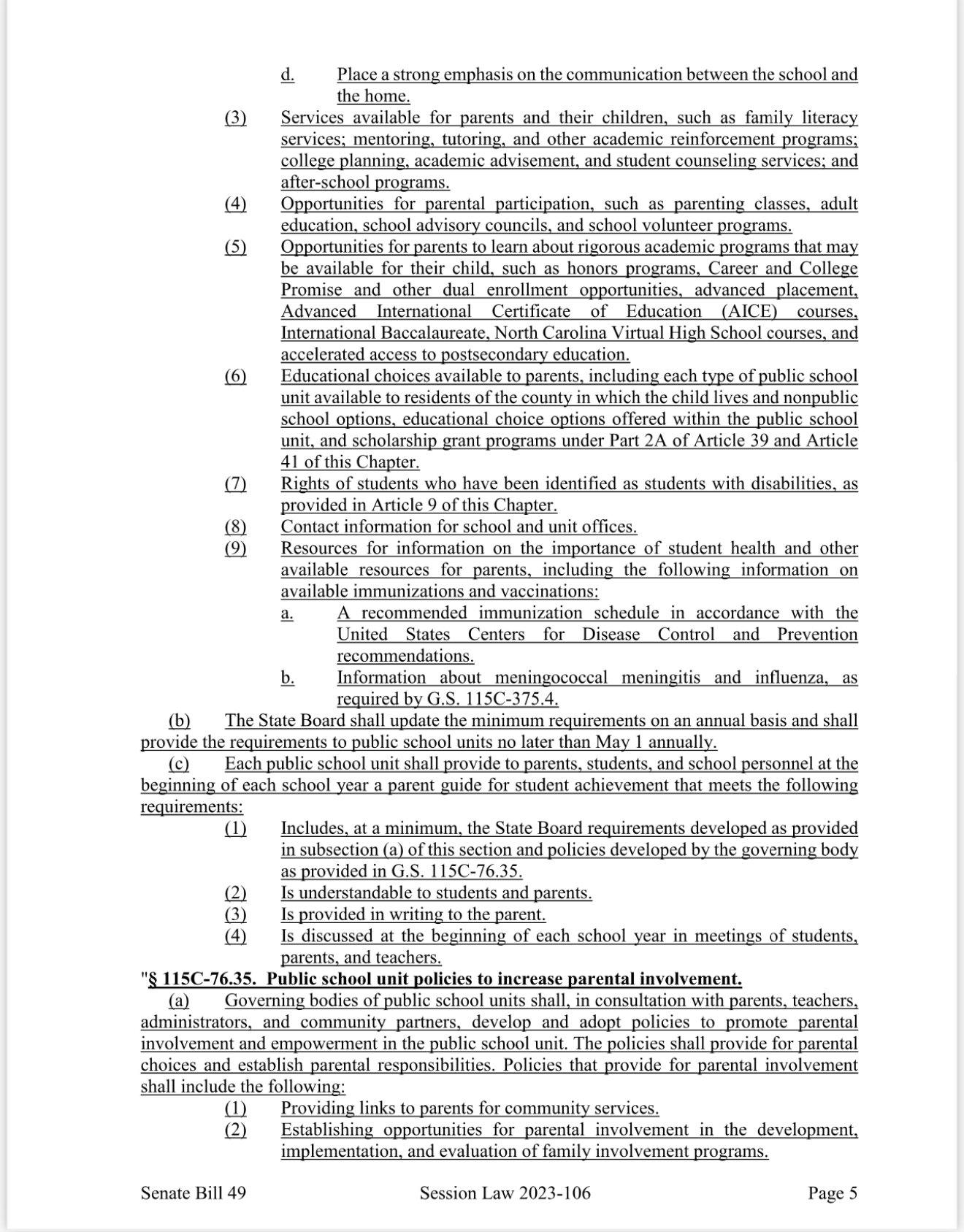 d. Place a strong emphasis on the communication between the school and the home.

(3) Services available for parents and their children, such as family literacy services; mentoring, tutoring, and other academic reinforcement programs; college planning, academic advisement, and student counseling services; and after-school programs.

(4) Opportunities for parental participation, such as parenting classes, adult education, school advisory councils, and school volunteer programs.

(5) Opportunities for parents to learn about rigorous academic programs that may be available for their child, such as honors programs, Career and College Promise and other dual enrollment opportunities, advanced placement, Advanced International Certificate of Education (AICE) courses, International Baccalaureate, North Carolina Virtual High School courses, and accelerated access to postsecondary education.

(6) Educational choices available to parents, including each type of public school unit available to residents of the county in which the child lives and nonpublic school options, educational choice options offered within the public school unit, and scholarship grant programs under Part 2A of Article 39 and Article 41 of this Chapter.

(7) Rights of students who have been identified as students with disabilities, as provided in Article 9 of this Chapter.

(8) Contact information for school and unit offices.

(9) Resources for information on the importance of student health and other available resources for parents, including the following information on available immunizations and vaccinations:

a. A recommended immunization schedule in accordance with the United States Centers for Disease Control and Prevention recommendations.

b. Information about meningococcal meningitis and influenza, as required by G.S. 115C-375.4.

(b) The State Board shall update the minimum requirements on an annual basis and shall provide the requirements to public school units no later than May 1 annually.

(c) Each public school unit shall provide to parents, students, and school personnel at the beginning of each school year a parent guide for student achievement that meets the following requirements:

(1) Includes, at a minimum, the State Board requirements developed as provided in subsection (a) of this section and policies developed by the governing body as provided in G.S. 115C-76.35.

(2) Is understandable to students and parents.

(3) Is provided in writing to the parent.

(4) Is discussed at the beginning of each school year in meetings of students, parents, and teachers.

"§ 115C-76.35. Public school unit policies to increase parental involvement.

(a) Governing bodies of public school units shall, in consultation with parents, teachers, administrators, and community partners, develop and adopt policies to promote parental involvement and empowerment in the public school unit. The policies shall provide for parental choices and establish parental responsibilities. Policies that provide for parental involvement shall include the following:

(1) Providing links to parents for community services.

(2) Establishing opportunities for parental involvement in the development, implementation, and evaluation of family involvement programs.

Senate Bill 49 Session Law 2023-106 Page 5